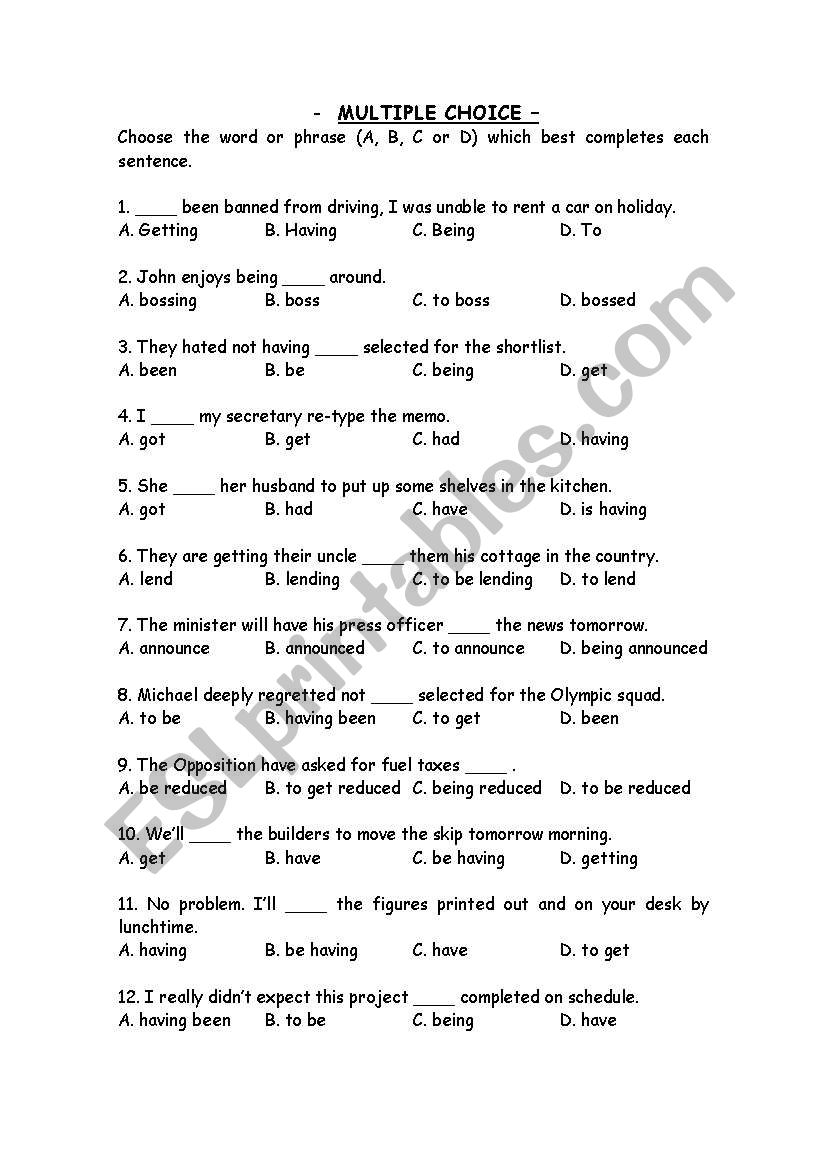 - MULTIPLE CHOICE –

Choose the word or phrase (A, B, C or D) which best completes each sentence.

1. ____ been banned from driving, I was unable to rent a car on holiday.
A. Getting B. Having C. Being D. To

2. John enjoys being ____ around.
A. bossing B. boss C. to boss D. bossed

3. They hated not having ____ selected for the shortlist.
A. been B. be C. being D. get

4. I ____ my secretary re-type the memo.
A. got B. get C. had D. having

5. She ____ her husband to put up some shelves in the kitchen.
A. got B. had C. have D. is having

6. They are getting their uncle ____ them his cottage in the country.
A. lend B. lending C. to be lending D. to lend

7. The minister will have his press officer ____ the news tomorrow.
A. announce B. announced C. to announce D. being announced

8. Michael deeply regretted not ____ selected for the Olympic squad.
A. to be B. having been C. to get D. been

9. The Opposition have asked for fuel taxes ____ .
A. be reduced B. to get reduced C. being reduced D. to be reduced

10. We'll ____ the builders to move the skip tomorrow morning.
A. get B. have C. be having D. getting

11. No problem. I'll ____ the figures printed out and on your desk by lunchtime.
A. having B. be having C. have D. to get

12. I really didn't expect this project ____ completed on schedule.
A. having been B. to be C. being D. have

ESLprintables.com